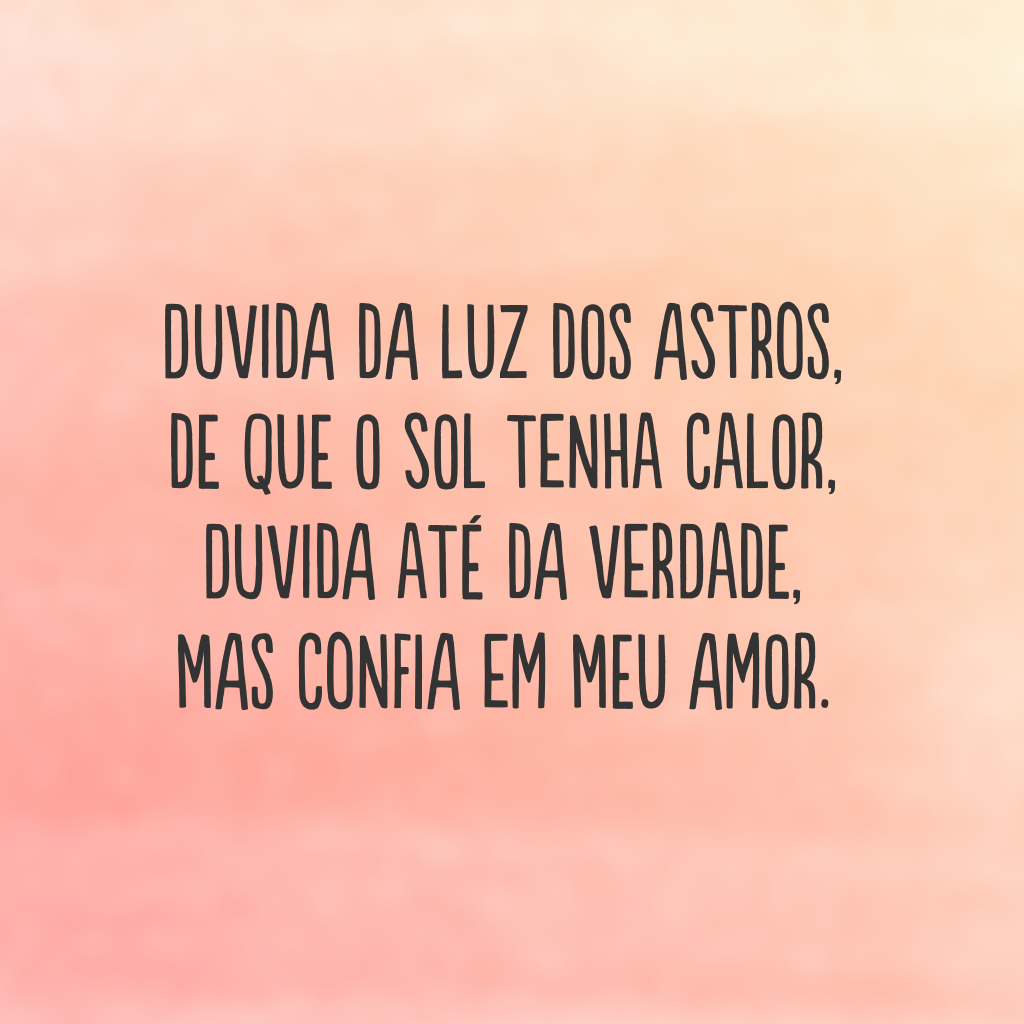 DUVIDA DA LUZ DOS ASTROS,
DE QUE O SOL TENHA CALOR,
DUVIDA ATÉ DA VERDADE,
MAS CONFIA EM MEU AMOR.